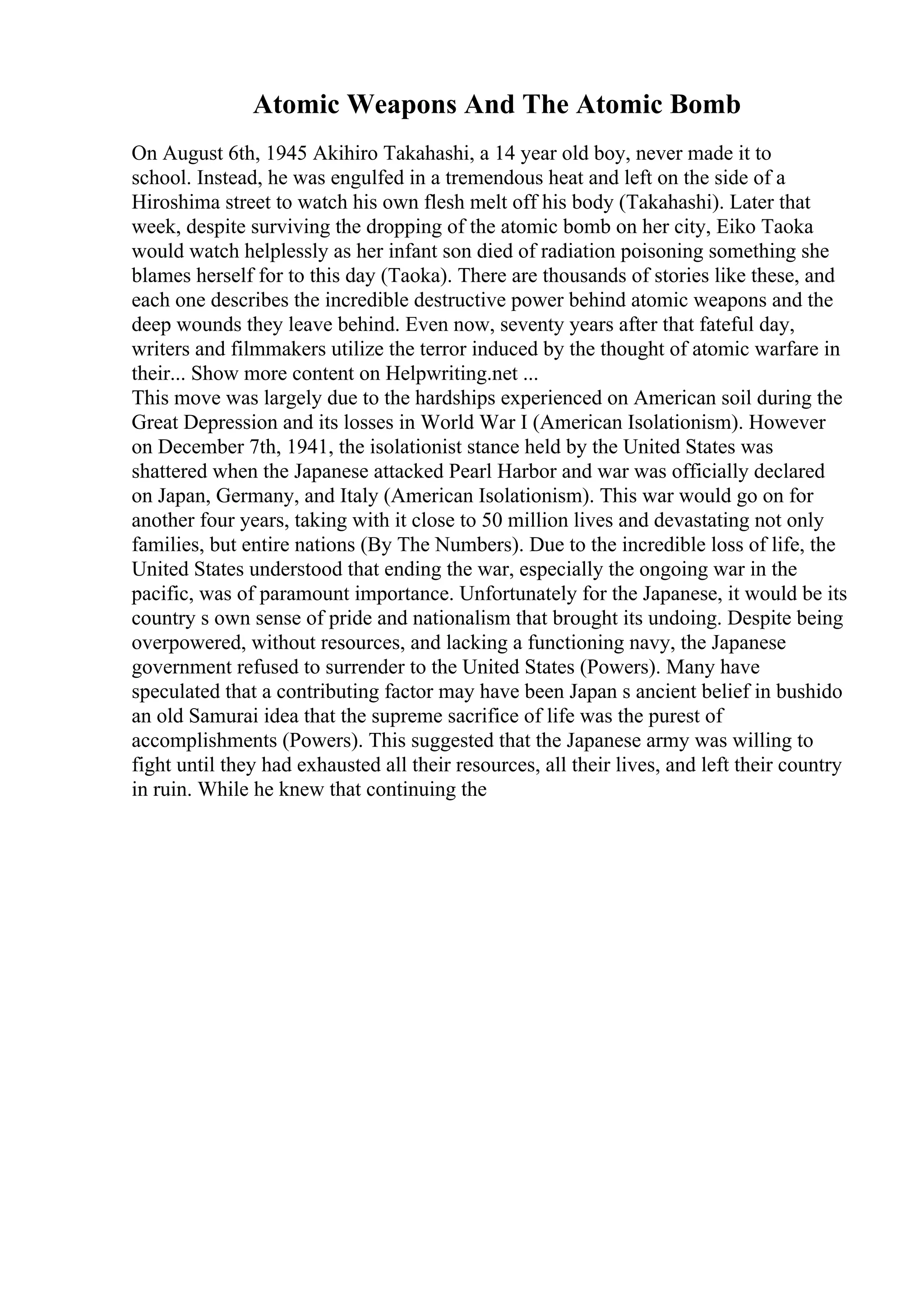 Atomic Weapons And The Atomic Bomb

On August 6th, 1945 Akihiro Takahashi, a 14 year old boy, never made it to school. Instead, he was engulfed in a tremendous heat and left on the side of a Hiroshima street to watch his own flesh melt off his body (Takahashi). Later that week, despite surviving the dropping of the atomic bomb on her city, Eiko Taoka would watch helplessly as her infant son died of radiation poisoning something she blames herself for to this day (Taoka). There are thousands of stories like these, and each one describes the incredible destructive power behind atomic weapons and the deep wounds they leave behind. Even now, seventy years after that fateful day, writers and filmmakers utilize the terror induced by the thought of atomic warfare in their... Show more content on Helpwriting.net ...
This move was largely due to the hardships experienced on American soil during the Great Depression and its losses in World War I (American Isolationism). However on December 7th, 1941, the isolationist stance held by the United States was shattered when the Japanese attacked Pearl Harbor and war was officially declared on Japan, Germany, and Italy (American Isolationism). This war would go on for another four years, taking with it close to 50 million lives and devastating not only families, but entire nations (By The Numbers). Due to the incredible loss of life, the United States understood that ending the war, especially the ongoing war in the pacific, was of paramount importance. Unfortunately for the Japanese, it would be its country s own sense of pride and nationalism that brought its undoing. Despite being overpowered, without resources, and lacking a functioning navy, the Japanese government refused to surrender to the United States (Powers). Many have speculated that a contributing factor may have been Japan s ancient belief in bushido an old Samurai idea that the supreme sacrifice of life was the purest of accomplishments (Powers). This suggested that the Japanese army was willing to fight until they had exhausted all their resources, all their lives, and left their country in ruin. While he knew that continuing the